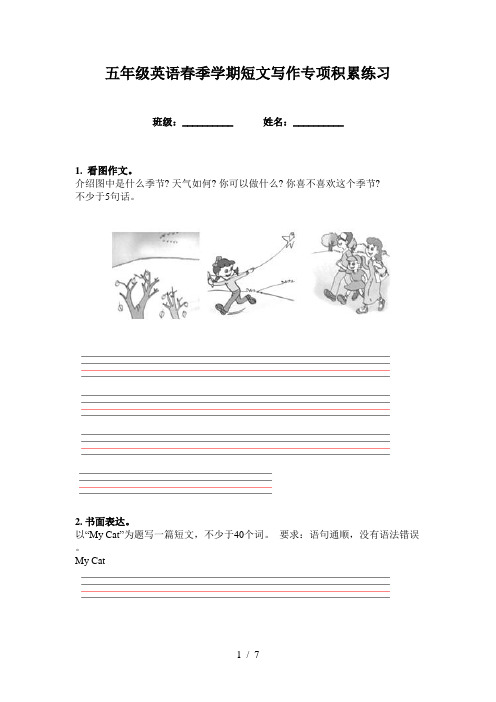 五年级英语春季学期短文写作专项积累练习

班级：__________ 姓名：__________

1. 看图作文。
介绍图中是什么季节? 天气如何? 你可以做什么? 你喜不喜欢这个季节?
不少于5句话。

2. 书面表达。
以“My Cat”为题写一篇短文，不少于40个词。 要求：语句通顺，没有语法错误。
My Cat

1 / 7